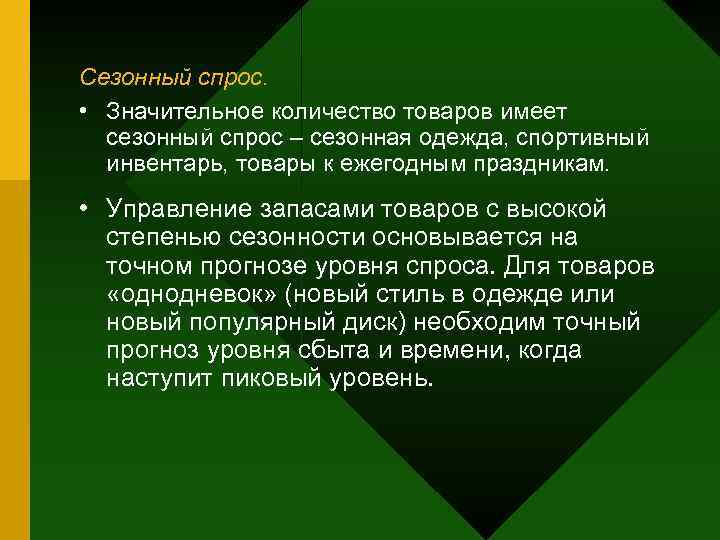 Сезонный спрос.

• Значительное количество товаров имеет сезонный спрос – сезонная одежда, спортивный инвентарь, товары к ежегодным праздникам.

• Управление запасами товаров с высокой степенью сезонности основывается на точном прогнозе уровня спроса. Для товаров «однодневок» (новый стиль в одежде или новый популярный диск) необходим точный прогноз уровня сбыта и времени, когда наступит пиковый уровень.